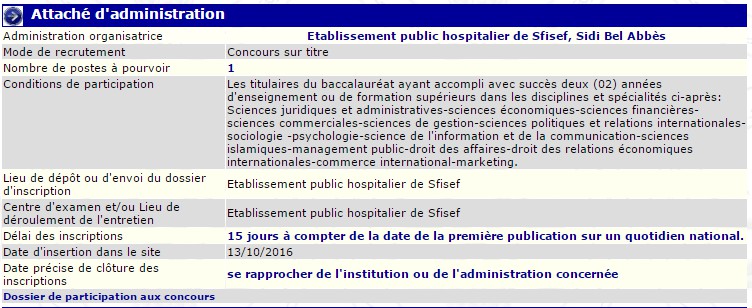 Attaché d'administration

| | |
|---|---|
| Administration organisatrice | Etablissement public hospitalier de Sfisef, Sidi Bel Abbès |
| Mode de recrutement | Concours sur titre |
| Nombre de postes à pourvoir | 1 |
| Conditions de participation | Les titulaires du baccalauréat ayant accompli avec succès deux (02) années d'enseignement ou de formation supérieurs dans les disciplines et spécialités ci-après: Sciences juridiques et administratives-sciences économiques-sciences financières-sciences commerciales-sciences de gestion-sciences politiques et relations internationales-sociologie -psychologie-science de l'information et de la communication-sciences islamiques-management public-droit des affaires-droit des relations économiques internationales-commerce international-marketing. |
| Lieu de dépôt ou d'envoi du dossier d'inscription | Etablissement public hospitalier de Sfisef |
| Centre d'examen et/ou Lieu de déroulement de l'entretien | Etablissement public hospitalier de Sfisef |
| Délai des inscriptions | 15 jours à compter de la date de la première publication sur un quotidien national. |
| Date d'insertion dans le site | 13/10/2016 |
| Date précise de clôture des inscriptions | se rapprocher de l'institution ou de l'administration concernée |

Dossier de participation aux concours